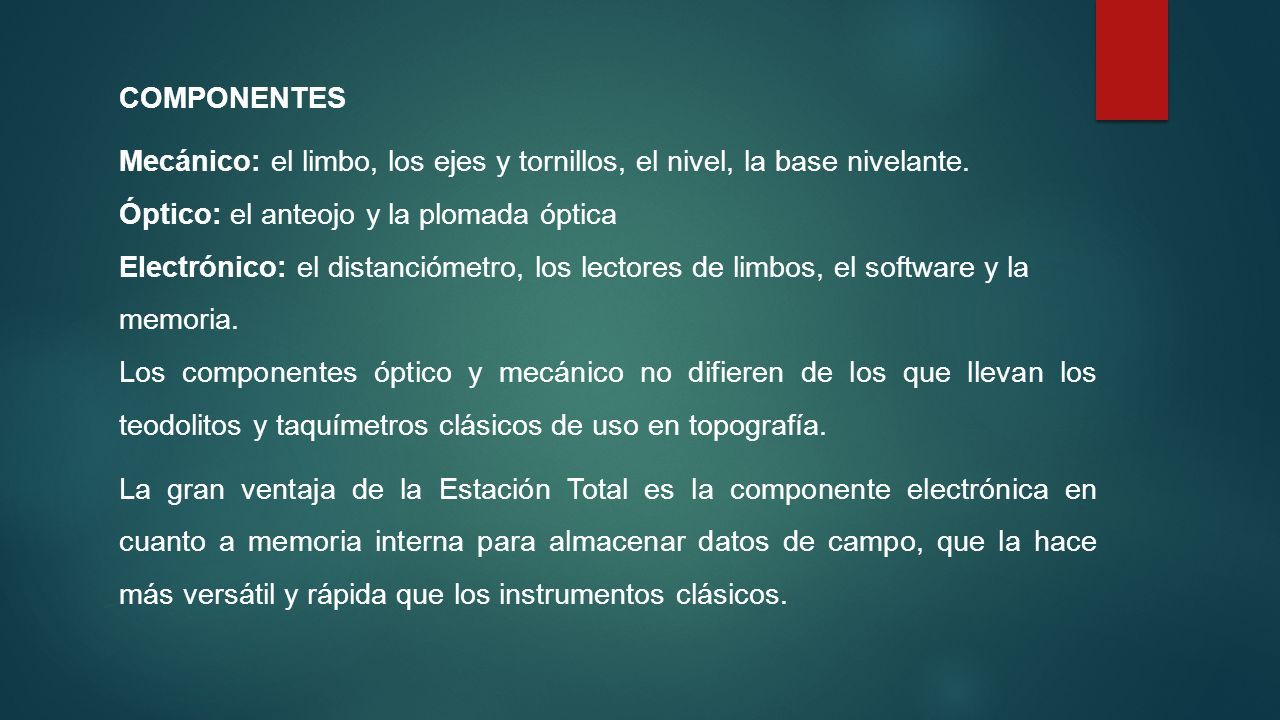 COMPONENTES

Mecánico: el limbo, los ejes y tornillos, el nivel, la base nivelante.
Óptico: el anteojo y la plomada óptica
Electrónico: el distanciómetro, los lectores de limbos, el software y la memoria.
Los componentes óptico y mecánico no difieren de los que llevan los teodolitos y taquímetros clásicos de uso en topografía.

La gran ventaja de la Estación Total es la componente electrónica en cuanto a memoria interna para almacenar datos de campo, que la hace más versátil y rápida que los instrumentos clásicos.